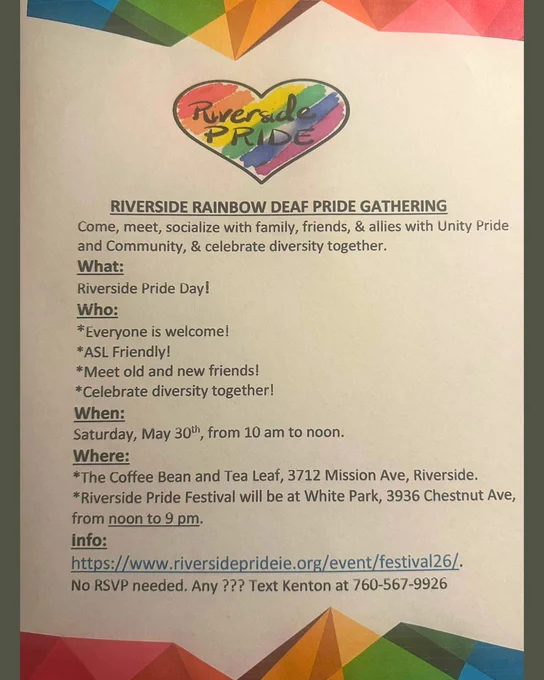 Riverside PRIDE

RIVERSIDE RAINBOW DEAF PRIDE GATHERING

Come, meet, socialize with family, friends, & allies with Unity Pride and Community, & celebrate diversity together.

What:

Riverside Pride Day!

Who:

*Everyone is welcome!
*ASL Friendly!
*Meet old and new friends!
*Celebrate diversity together!

When:

Saturday, May 30$^{th}$, from 10 am to noon.

Where:

*The Coffee Bean and Tea Leaf, 3712 Mission Ave, Riverside.
*Riverside Pride Festival will be at White Park, 3936 Chestnut Ave, from noon to 9 pm.

info:

https://www.riversideprideie.org/event/festival26/.

No RSVP needed. Any ??? Text Kenton at 760-567-9926